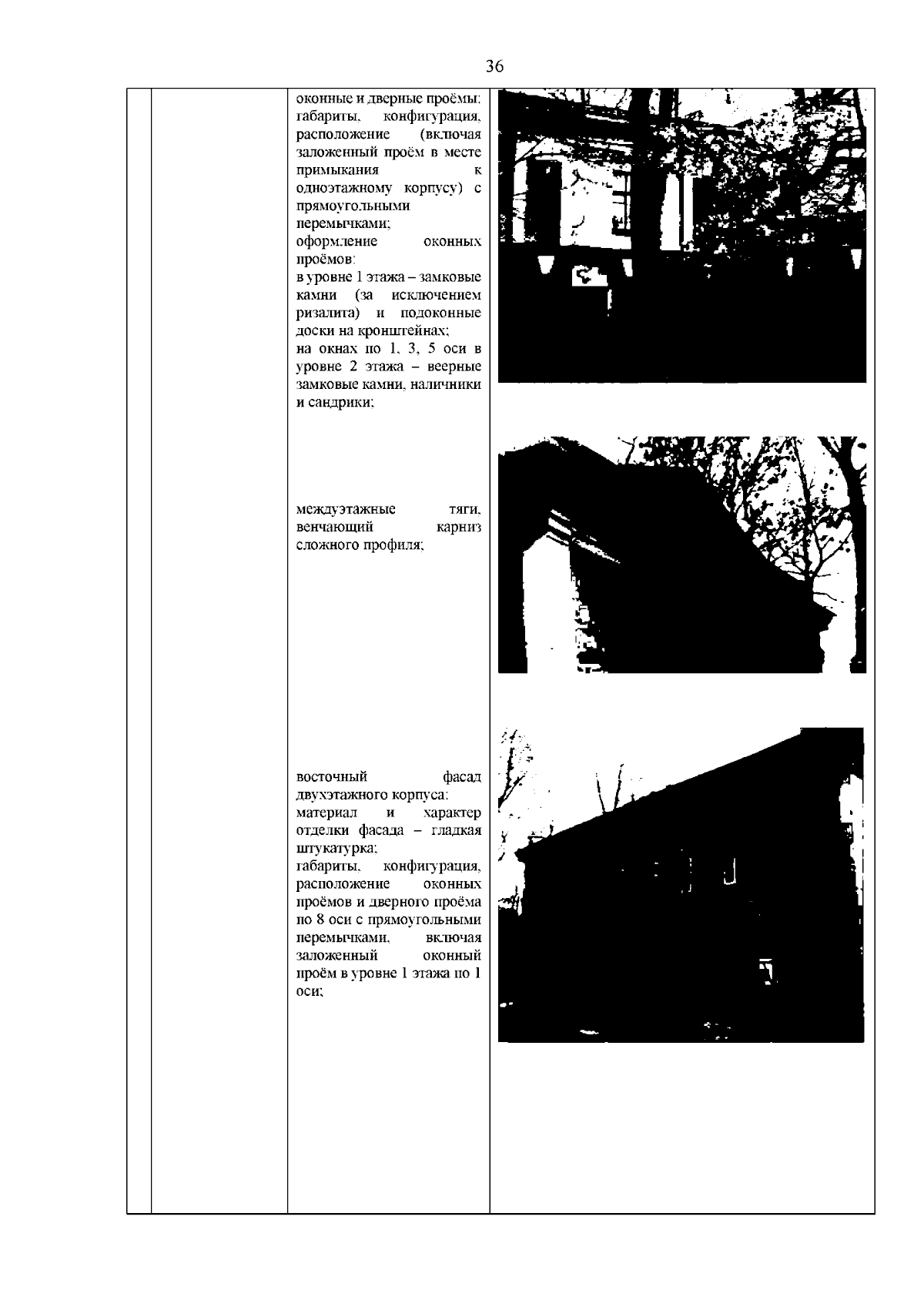 36

оконные и дверные проёмы: габариты, конфигурация, расположение (включая заложенный проём в месте примыкания к одноэтажному корпусу) с прямоугольными перемычками;
оформление оконных проёмов:
в уровне 1 этажа – замковые камни (за исключением ризалита) и подоконные доски на кронштейнах;
на окнах по 1, 3, 5 оси в уровне 2 этажа – веерные замковые камни, наличники и сандрики;

междуэтажные тяги, венчающий карниз сложного профиля;

восточный фасад двухэтажного корпуса:
материал и характер отделки фасада – гладкая штукатурка;
габариты, конфигурация, расположение оконных проёмов и дверного проёма по 8 оси с прямоугольными перемычками, включая заложенный оконный проём в уровне 1 этажа по 1 оси;